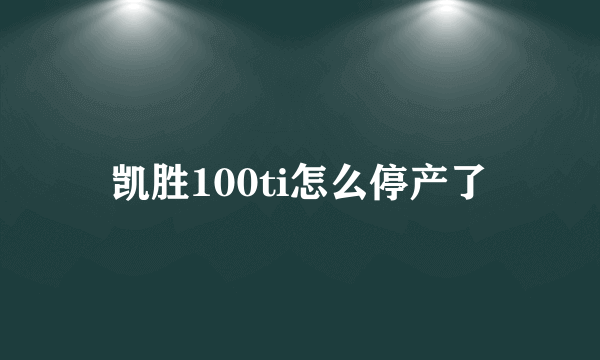 凯胜100ti怎么停产了